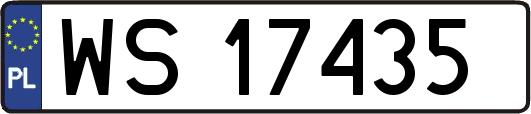 PL

WS 17435